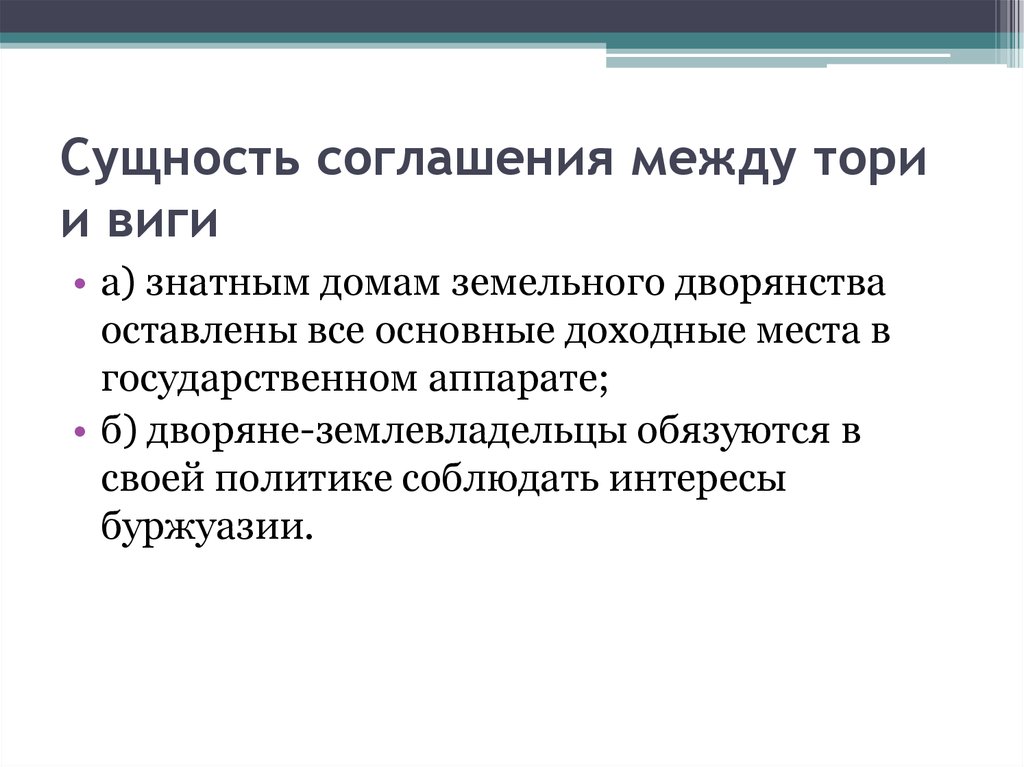 Сущность соглашения между тори и виги

• а) знатным домам земельного дворянства оставлены все основные доходные места в государственном аппарате;
• б) дворяне-землевладельцы обязуются в своей политике соблюдать интересы буржуазии.